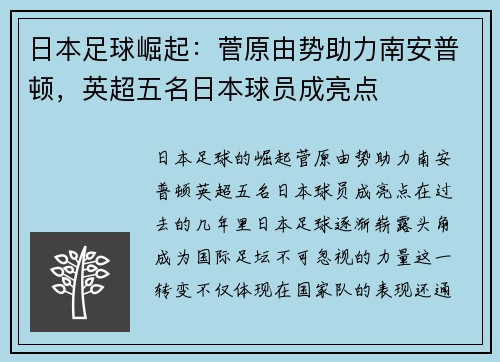 日本足球崛起：菅原由势助力南安普顿，英超五名日本球员成亮点

日本足球的崛起菅原由势助力南安普顿英超五名日本球员成亮点在过去的几年里日本足球逐渐崭露头角成为国际足坛不可忽视的力量这一转变不仅体现在国家队的表现还通